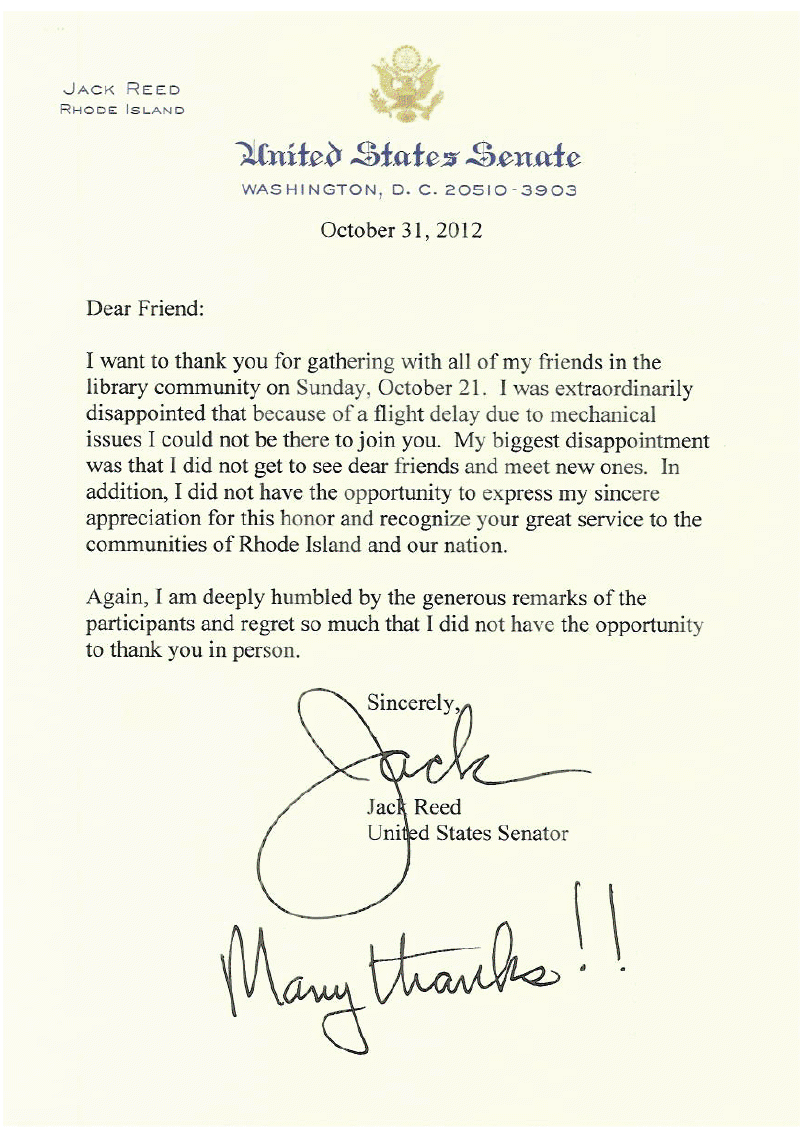 JACK REED
RHODE ISLAND

United States Senate
WASHINGTON, D. C. 20510-3903

October 31, 2012

Dear Friend:

I want to thank you for gathering with all of my friends in the library community on Sunday, October 21. I was extraordinarily disappointed that because of a flight delay due to mechanical issues I could not be there to join you. My biggest disappointment was that I did not get to see dear friends and meet new ones. In addition, I did not have the opportunity to express my sincere appreciation for this honor and recognize your great service to the communities of Rhode Island and our nation.

Again, I am deeply humbled by the generous remarks of the participants and regret so much that I did not have the opportunity to thank you in person.

Sincerely,

Jack

Jack Reed
United States Senator

Many thanks!!